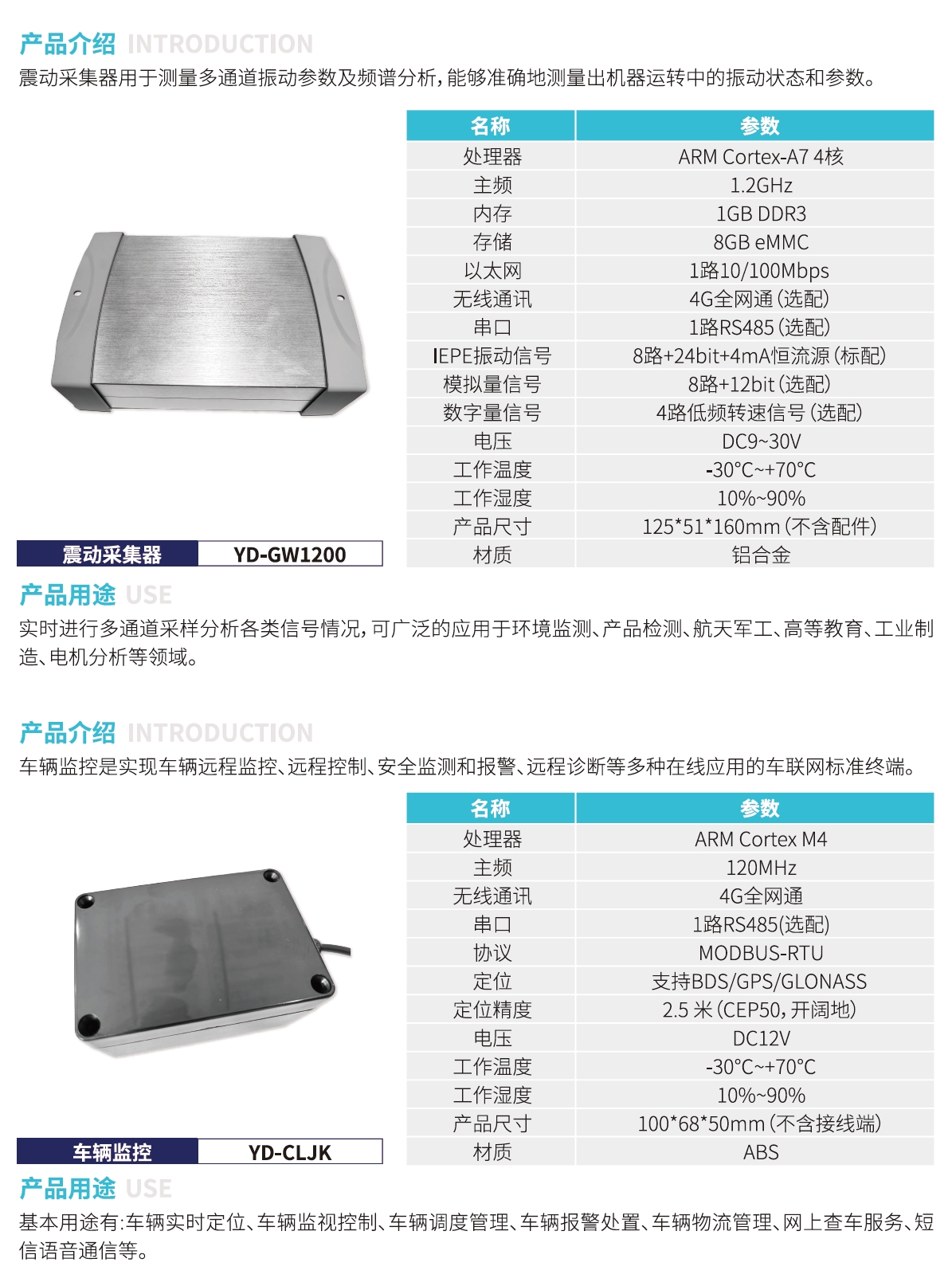 产品介绍 INTRODUCTION

震动采集器用于测量多通道振动参数及频谱分析，能够准确地测量出机器运转中的振动状态和参数。

| 名称 | 参数 |
|---|---|
| 处理器 | ARM Cortex-A7 4核 |
| 主频 | 1.2GHz |
| 内存 | 1GB DDR3 |
| 存储 | 8GB eMMC |
| 以太网 | 1路10/100Mbps |
| 无线通讯 | 4G全网通（选配） |
| 串口 | 1路RS485（选配） |
| IEPE振动信号 | 8路+24bit+4mA恒流源（标配） |
| 模拟量信号 | 8路+12bit（选配） |
| 数字量信号 | 4路低频转速信号（选配） |
| 电压 | DC9~30V |
| 工作温度 | -30°C~+70°C |
| 工作湿度 | 10%~90% |
| 产品尺寸 | 125*51*160mm（不含配件） |
| 材质 | 铝合金 |

震动采集器 YD-GW1200

产品用途 USE

实时进行多通道采样分析各类信号情况，可广泛的应用于环境监测、产品检测、航天军工、高等教育、工业制造、电机分析等领域。

产品介绍 INTRODUCTION

车辆监控是实现车辆远程监控、远程控制、安全监测和报警、远程诊断等多种在线应用的车联网标准终端。

| 名称 | 参数 |
|---|---|
| 处理器 | ARM Cortex M4 |
| 主频 | 120MHz |
| 无线通讯 | 4G全网通 |
| 串口 | 1路RS485(选配) |
| 协议 | MODBUS-RTU |
| 定位 | 支持BDS/GPS/GLONASS |
| 定位精度 | 2.5 米（CEP50，开阔地） |
| 电压 | DC12V |
| 工作温度 | -30°C~+70°C |
| 工作湿度 | 10%~90% |
| 产品尺寸 | 100*68*50mm（不含接线端） |
| 材质 | ABS |

车辆监控 YD-CLJK

产品用途 USE

基本用途有:车辆实时定位、车辆监视控制、车辆调度管理、车辆报警处置、车辆物流管理、网上查车服务、短信语音通信等。